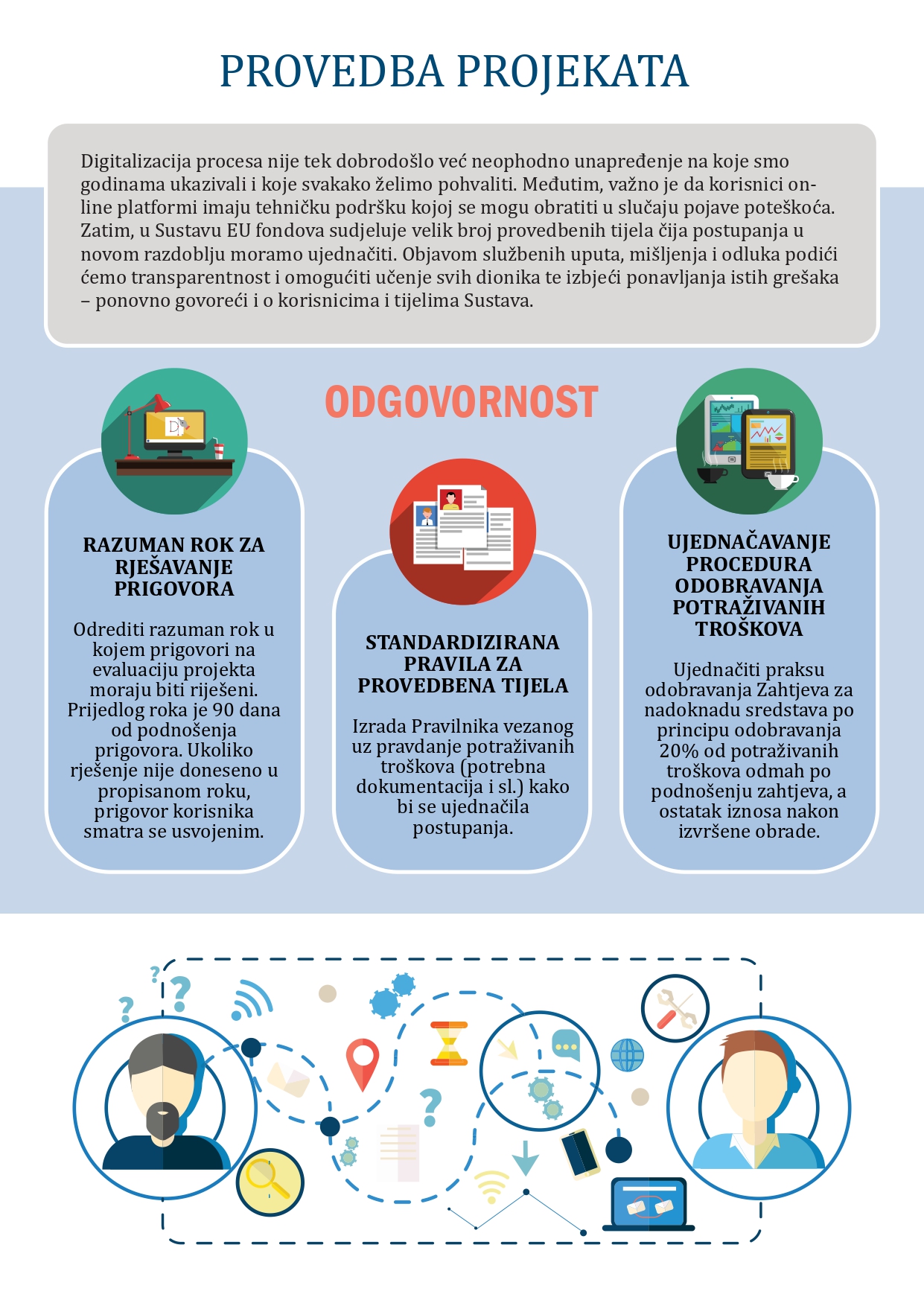 PROVEDBA PROJEKATA

Digitalizacija procesa nije tek dobrodošlo već neophodno unapređenje na koje smo godinama ukazivali i koje svakako želimo pohvaliti. Međutim, važno je da korisnici on-line platformi imaju tehničku podršku kojoj se mogu obratiti u slučaju pojave poteškoća. Zatim, u Sustavu EU fondova sudjeluje velik broj provedbenih tijela čija postupanja u novom razdoblju moramo ujednačiti. Objavom službenih uputa, mišljenja i odluka podići ćemo transparentnost i omogućiti učenje svih dionika te izbjeći ponavljanja istih grešaka – ponovno govoreći i o korisnicima i tijelima Sustava.

ODGOVORNOST

RAZUMAN ROK ZA RJEŠAVANJE PRIGOVORA

Odrediti razuman rok u kojem prigovori na evaluaciju projekta moraju biti riješeni. Prijedlog roka je 90 dana od podnošenja prigovora. Ukoliko rješenje nije doneseno u propisanom roku, prigovor korisnika smatra se usvojenim.

STANDARDIZIRANA PRAVILA ZA PROVEDBENA TIJELA

Izrada Pravilnika vezanog uz pravdanje potraživanih troškova (potrebna dokumentacija i sl.) kako bi se ujednačila postupanja.

UJEDNAČAVANJE PROCEDURA ODOBRAVANJA POTRAŽIVANIH TROŠKOVA

Ujednačiti praksu odobravanja Zahtjeva za nadoknadu sredstava po principu odobravanja 20% od potraživanih troškova odmah po podnošenju zahtjeva, a ostatak iznosa nakon izvršene obrade.